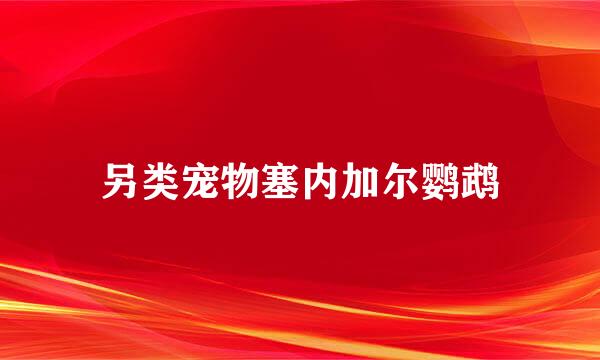 另类宠物塞内加尔鹦鹉